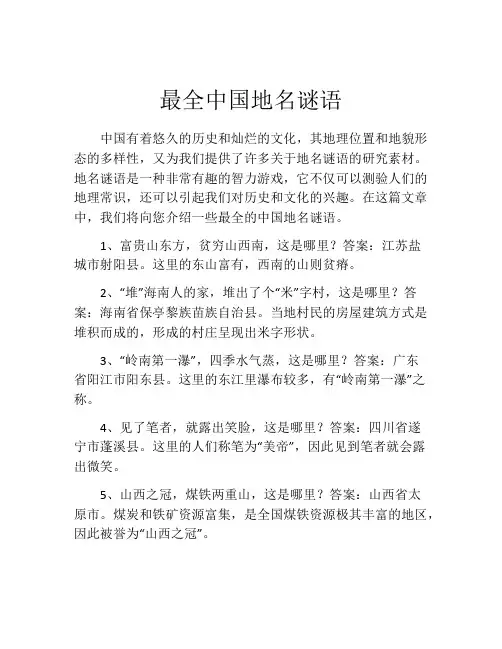 最全中国地名谜语

中国有着悠久的历史和灿烂的文化，其地理位置和地貌形态的多样性，又为我们提供了许多关于地名谜语的研究素材。地名谜语是一种非常有趣的智力游戏，它不仅可以测验人们的地理常识，还可以引起我们对历史和文化的兴趣。在这篇文章中，我们将向您介绍一些最全的中国地名谜语。

1、富贵山东方，贫穷山西南，这是哪里？答案：江苏盐城市射阳县。这里的东山富有，西南的山则贫瘠。

2、“堆”海南人的家，堆出了个“米”字村，这是哪里？答案：海南省保亭黎族苗族自治县。当地村民的房屋建筑方式是堆积而成的，形成的村庄呈现出米字形状。

3、“岭南第一瀑”，四季水气蒸，这是哪里？答案：广东省阳江市阳东县。这里的东江里瀑布较多，有“岭南第一瀑”之称。

4、见了笔者，就露出笑脸，这是哪里？答案：四川省遂宁市蓬溪县。这里的人们称笔为“美帝”，因此见到笔者就会露出微笑。

5、山西之冠，煤铁两重山，这是哪里？答案：山西省太原市。煤炭和铁矿资源富集，是全国煤铁资源极其丰富的地区，因此被誉为“山西之冠”。